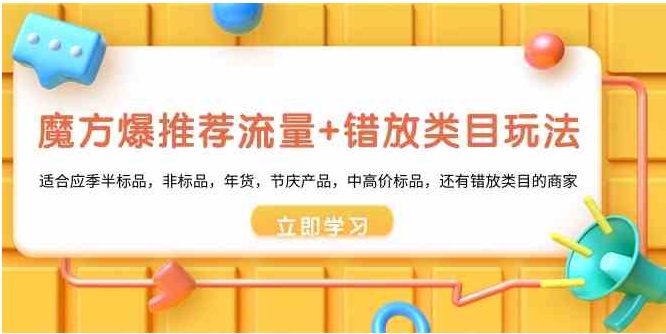 魔方爆推荐流量+错放类目玩法

适合应季半标品，非标品，年货，节庆产品，中高价标品，还有错放类目的商家

立即学习